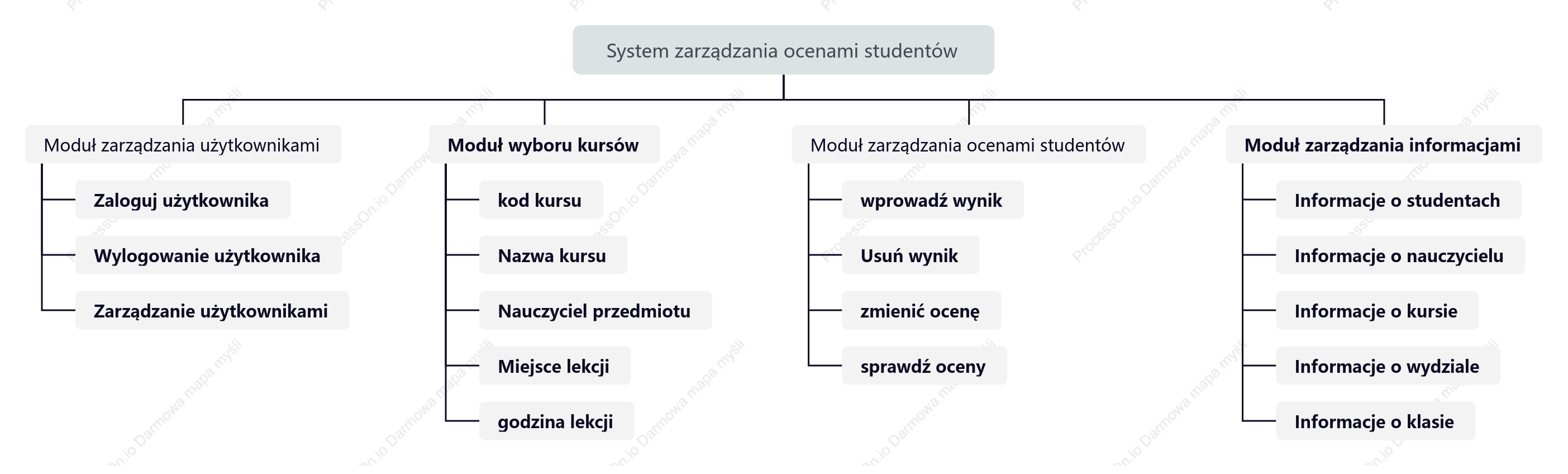 System zarządzania ocenami studentów

Moduł zarządzania użytkownikami

Zaloguj użytkownika

Wylogowanie użytkownika

Zarządzanie użytkownikami

Moduł wyboru kursów

kod kursu

Nazwa kursu

Nauczyciel przedmiotu

Miejsce lekcji

godzina lekcji

Moduł zarządzania ocenami studentów

wprowadź wynik

Usuń wynik

zmienić ocenę

sprawdź oceny

Moduł zarządzania informacjami

Informacje o studentach

Informacje o nauczycielu

Informacje o kursie

Informacje o wydziale

Informacje o klasie

ProcessOn.io Darmowa mapa myśli